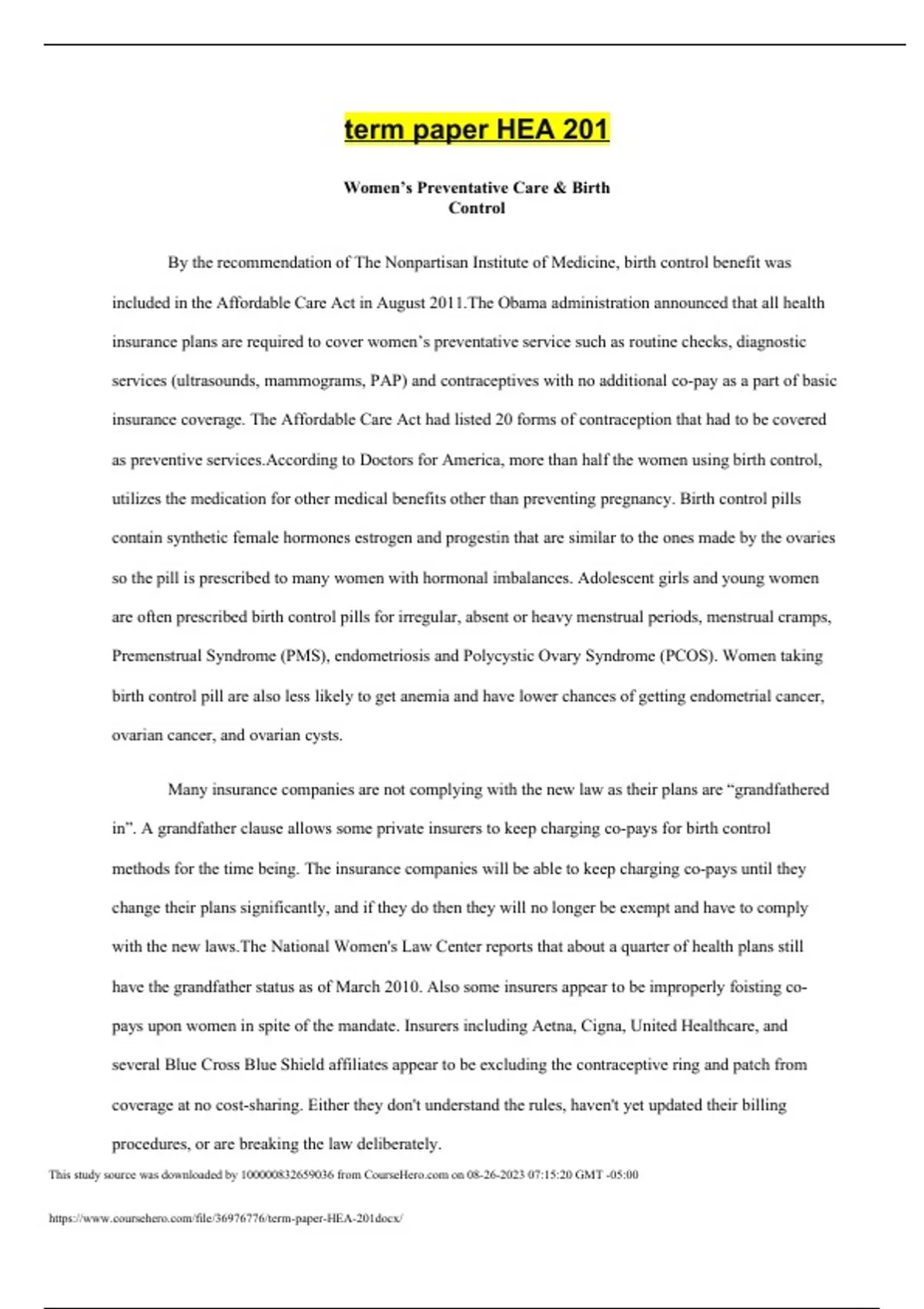 term paper HEA 201

Women's Preventative Care & Birth Control

By the recommendation of The Nonpartisan Institute of Medicine, birth control benefit was included in the Affordable Care Act in August 2011.The Obama administration announced that all health insurance plans are required to cover women's preventative service such as routine checks, diagnostic services (ultrasounds, mammograms, PAP) and contraceptives with no additional co-pay as a part of basic insurance coverage. The Affordable Care Act had listed 20 forms of contraception that had to be covered as preventive services.According to Doctors for America, more than half the women using birth control, utilizes the medication for other medical benefits other than preventing pregnancy. Birth control pills contain synthetic female hormones estrogen and progestin that are similar to the ones made by the ovaries so the pill is prescribed to many women with hormonal imbalances. Adolescent girls and young women are often prescribed birth control pills for irregular, absent or heavy menstrual periods, menstrual cramps, Premenstrual Syndrome (PMS), endometriosis and Polycystic Ovary Syndrome (PCOS). Women taking birth control pill are also less likely to get anemia and have lower chances of getting endometrial cancer, ovarian cancer, and ovarian cysts.

Many insurance companies are not complying with the new law as their plans are "grandfathered in". A grandfather clause allows some private insurers to keep charging co-pays for birth control methods for the time being. The insurance companies will be able to keep charging co-pays until they change their plans significantly, and if they do then they will no longer be exempt and have to comply with the new laws.The National Women's Law Center reports that about a quarter of health plans still have the grandfather status as of March 2010. Also some insurers appear to be improperly foisting co-pays upon women in spite of the mandate. Insurers including Aetna, Cigna, United Healthcare, and several Blue Cross Blue Shield affiliates appear to be excluding the contraceptive ring and patch from coverage at no cost-sharing. Either they don't understand the rules, haven't yet updated their billing procedures, or are breaking the law deliberately.

This study source was downloaded by 100000832659036 from CourseHero.com on 08-26-2023 07:15:20 GMT -05:00

https://www.coursehero.com/file/36976776/term-paper-HEA-201docx/